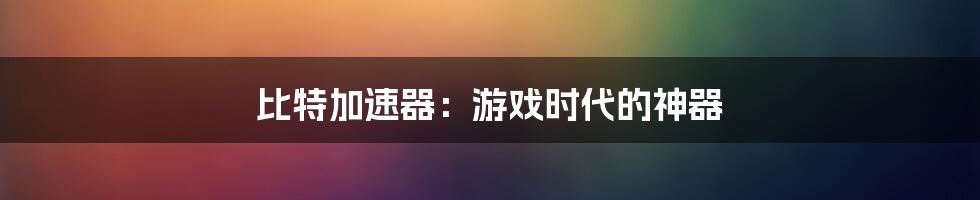 比特加速器：游戏时代的神器